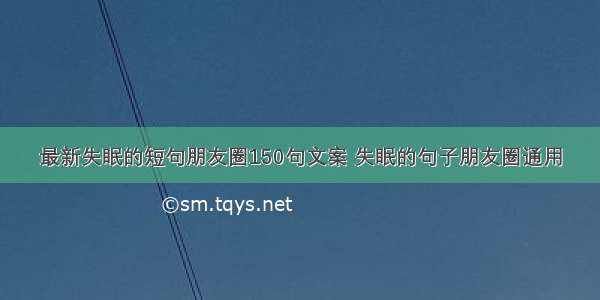 最新失眠的短句朋友圈150句文案 失眠的句子朋友圈通用

©sm.tqys.net